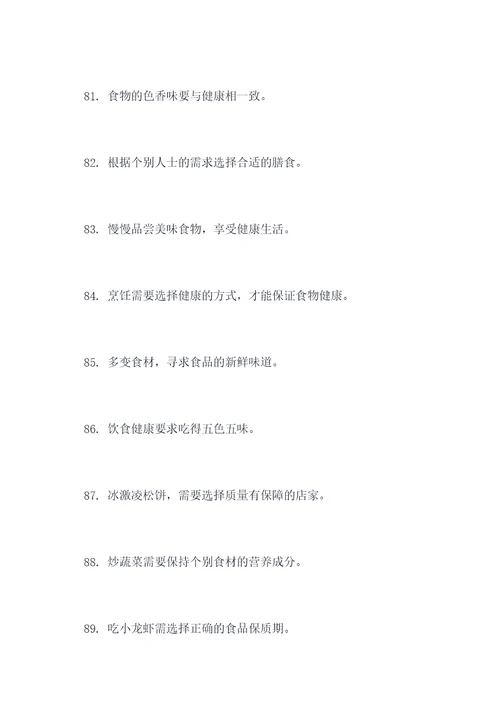 81. 食物的色香味要与健康相一致。

82. 根据个别人士的需求选择合适的膳食。

83. 慢慢品尝美味食物，享受健康生活。

84. 烹饪需要选择健康的方式，才能保证食物健康。

85. 多变食材，寻求食品的新鲜味道。

86. 饮食健康要求吃得五色五味。

87. 冰激凌松饼，需要选择质量有保障的店家。

88. 炒蔬菜需要保持个别食材的营养成分。

89. 吃小龙虾需选择正确的食品保质期。